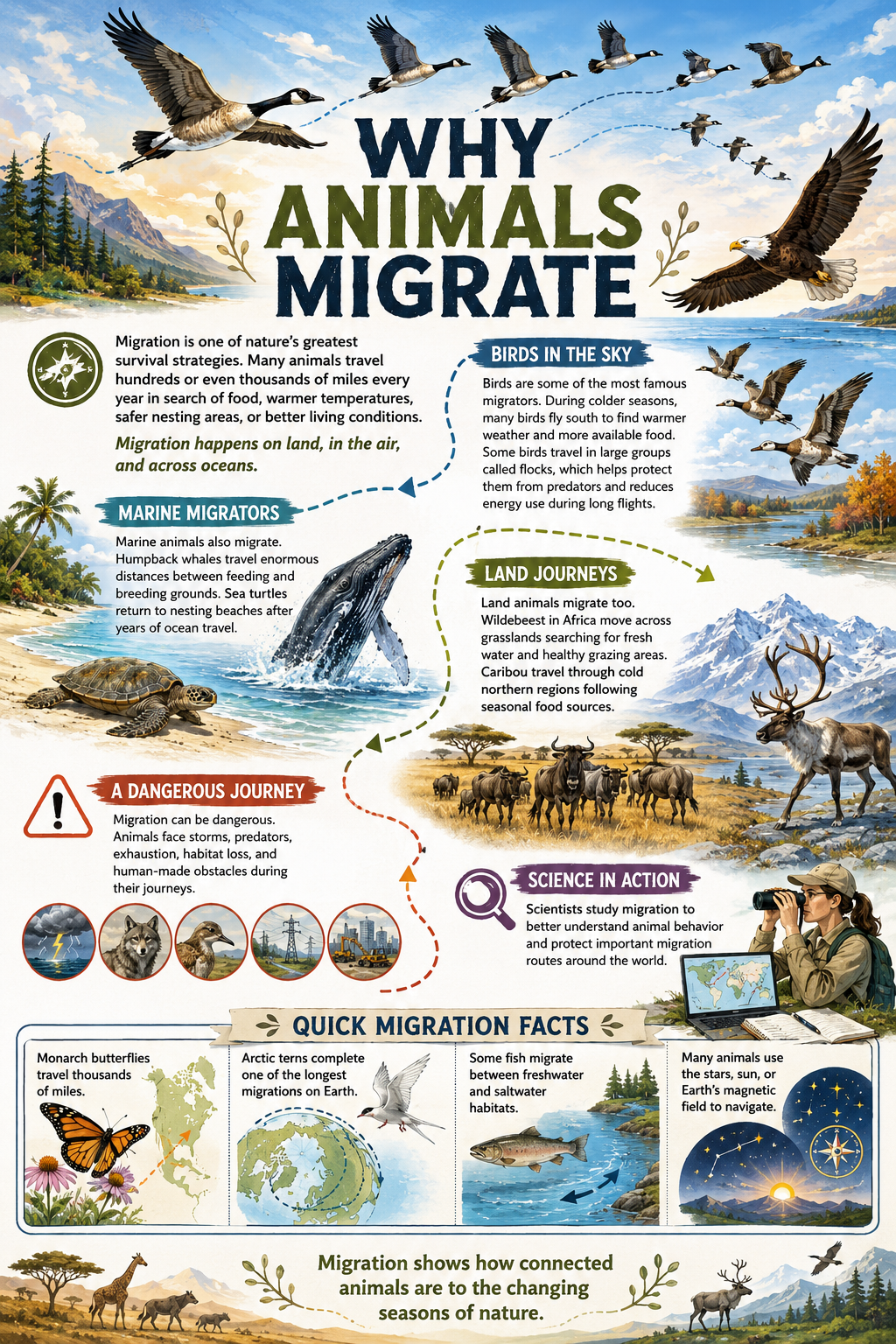 WHY ANIMALS MIGRATE

Migration is one of nature's greatest survival strategies. Many animals travel hundreds or even thousands of miles every year in search of food, warmer temperatures, safer nesting areas, or better living conditions.

Migration happens on land, in the air, and across oceans.

BIRDS IN THE SKY

Birds are some of the most famous migrators. During colder seasons, many birds fly south to find warmer weather and more available food. Some birds travel in large groups called flocks, which helps protect them from predators and reduces energy use during long flights.

MARINE MIGRATORS

Marine animals also migrate. Humpback whales travel enormous distances between feeding and breeding grounds. Sea turtles return to nesting beaches after years of ocean travel.

LAND JOURNEYS

Land animals migrate too. Wildebeest in Africa move across grasslands searching for fresh water and healthy grazing areas. Caribou travel through cold northern regions following seasonal food sources.

A DANGEROUS JOURNEY

Migration can be dangerous. Animals face storms, predators, exhaustion, habitat loss, and human-made obstacles during their journeys.

SCIENCE IN ACTION

Scientists study migration to better understand animal behavior and protect important migration routes around the world.

QUICK MIGRATION FACTS

Monarch butterflies travel thousands of miles.

Arctic terns complete one of the longest migrations on Earth.

Some fish migrate between freshwater and saltwater habitats.

Many animals use the stars, sun, or Earth's magnetic field to navigate.

Migration shows how connected animals are to the changing seasons of nature.